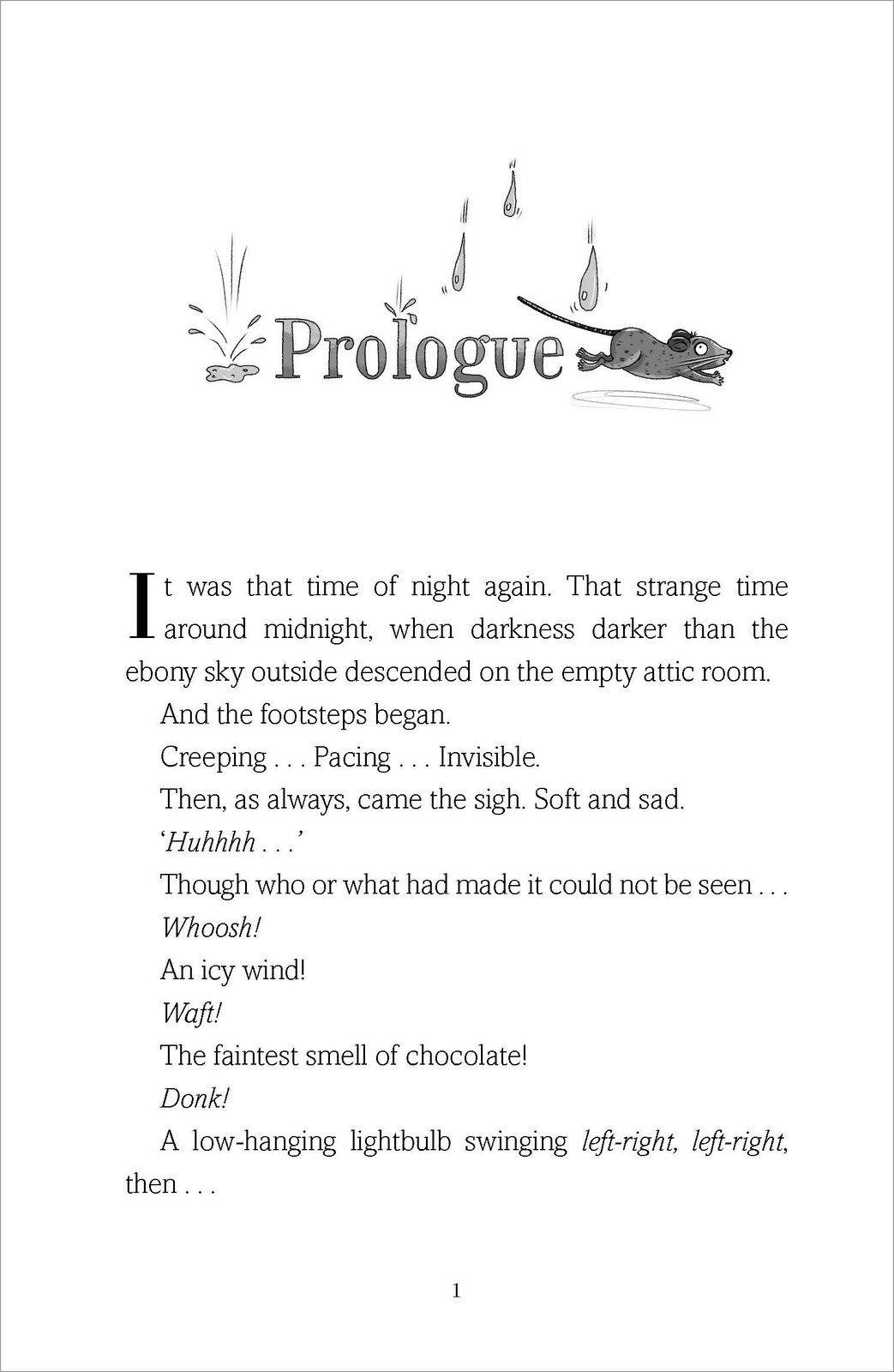 Prologue

It was that time of night again. That strange time around midnight, when darkness darker than the ebony sky outside descended on the empty attic room.

And the footsteps began.

Creeping . . . Pacing . . . Invisible.

Then, as always, came the sigh. Soft and sad.

'Huhhhh . . .'

Though who or what had made it could not be seen . . .

Whoosh!

An icy wind!

Waft!

The faintest smell of chocolate!

Donk!

A low-hanging lightbulb swinging left-right, left-right, then . . .

1